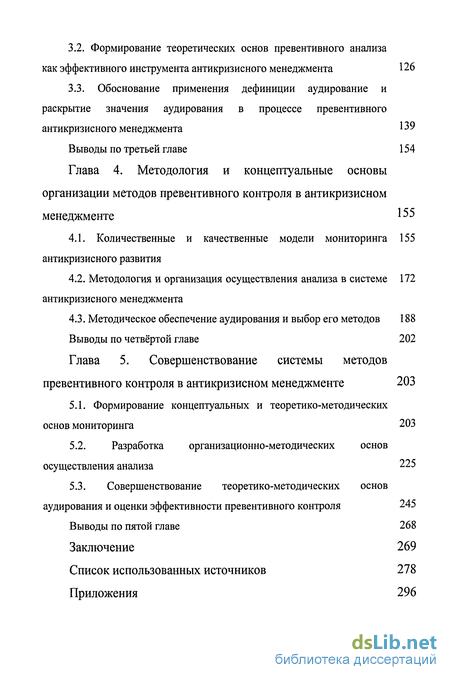 3.2. Формирование теоретических основ превентивного анализа как эффективного инструмента антикризисного менеджмента 126

3.3. Обоснование применения дефиниции аудирование и раскрытие значения аудирования в процессе превентивного антикризисного менеджмента 139

Выводы по третьей главе 154

Глава 4. Методология и концептуальные основы организации методов превентивного контроля в антикризисном менеджменте 155

4.1. Количественные и качественные модели мониторинга антикризисного развития 155

4.2. Методология и организация осуществления анализа в системе антикризисного менеджмента 172

4.3. Методическое обеспечение аудирования и выбор его методов 188

Выводы по четвёртой главе 202

Глава 5. Совершенствование системы методов превентивного контроля в антикризисном менеджменте 203

5.1. Формирование концептуальных и теоретико-методических основ мониторинга 203

5.2. Разработка организационно-методических основ осуществления анализа 225

5.3. Совершенствование теоретико-методических основ аудирования и оценки эффективности превентивного контроля 245

Выводы по пятой главе 268

Заключение 269

Список использованных источников 278

Приложения 296

dsLib.net
библиотека диссертаций